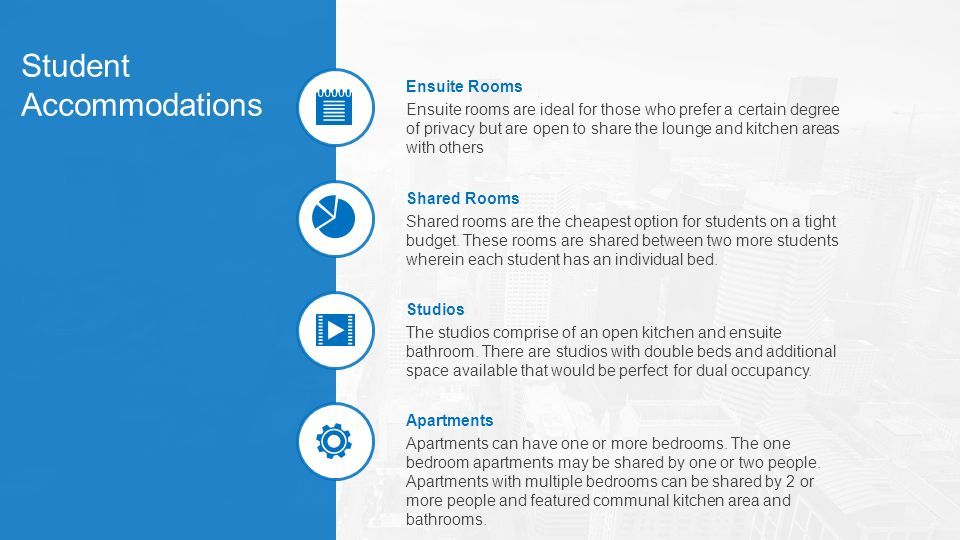 Student Accommodations

Ensuite Rooms
Ensuite rooms are ideal for those who prefer a certain degree of privacy but are open to share the lounge and kitchen areas with others

Shared Rooms
Shared rooms are the cheapest option for students on a tight budget. These rooms are shared between two more students wherein each student has an individual bed.

Studios
The studios comprise of an open kitchen and ensuite bathroom. There are studios with double beds and additional space available that would be perfect for dual occupancy.

Apartments
Apartments can have one or more bedrooms. The one bedroom apartments may be shared by one or two people. Apartments with multiple bedrooms can be shared by 2 or more people and featured communal kitchen area and bathrooms.